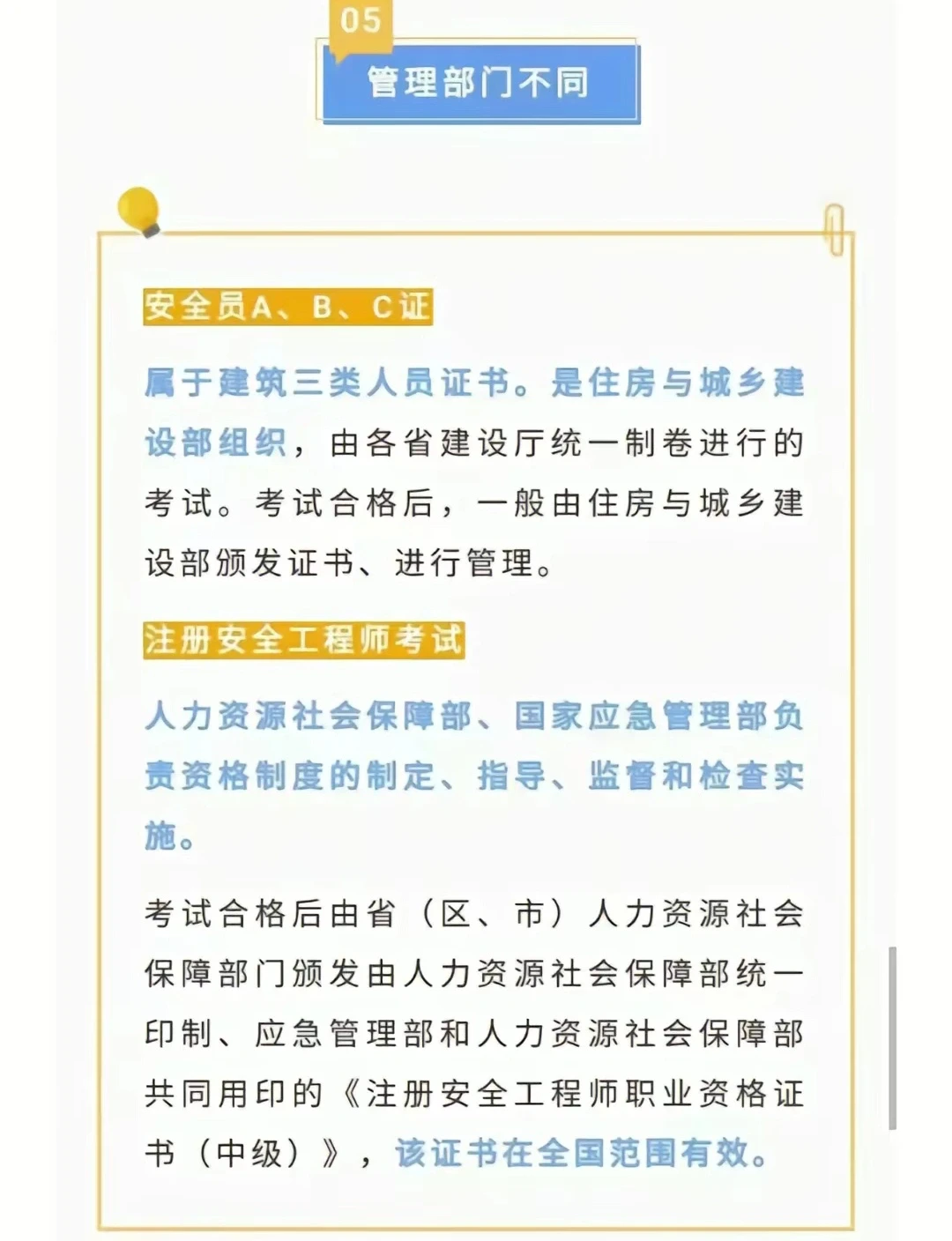 05

管理部门不同

安全员A、B、C证

属于建筑三类人员证书。是住房与城乡建设部组织，由各省建设厅统一制卷进行的考试。考试合格后，一般由住房与城乡建设部颁发证书、进行管理。

注册安全工程师考试

人力资源社会保障部、国家应急管理部负责资格制度的制定、指导、监督和检查实施。

考试合格后由省（区、市）人力资源社会保障部门颁发由人力资源社会保障部统一印制、应急管理部和人力资源社会保障部共同用印的《注册安全工程师职业资格证书（中级）》，该证书在全国范围有效。